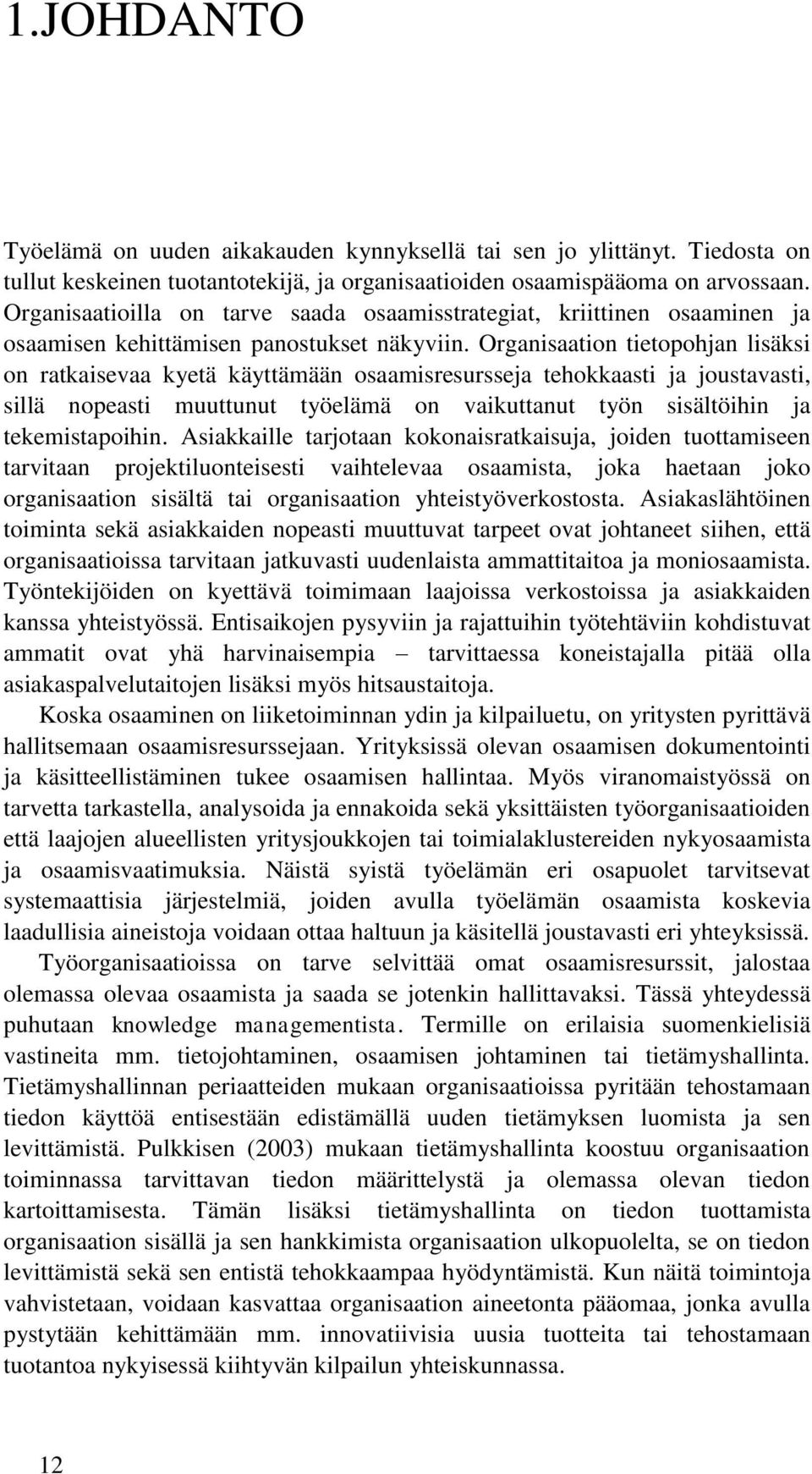 1.JOHDANTO

Työelämä on uuden aikakauden kynnyksellä tai sen jo ylittänyt. Tiedosta on tullut keskeinen tuotantotekijä, ja organisaatioiden osaamispääoma on arvossaan. Organisaatioilla on tarve saada osaamisstrategiat, kriittinen osaaminen ja osaamisen kehittämisen panostukset näkyviin. Organisaation tietopohjan lisäksi on ratkaisevaa kyetä käyttämään osaamisresursseja tehokkaasti ja joustavasti, sillä nopeasti muuttunut työelämä on vaikuttanut työn sisältöihin ja tekemistapoihin. Asiakkaille tarjotaan kokonaisratkaisuja, joiden tuottamiseen tarvitaan projektiluonteisesti vaihtelevaa osaamista, joka haetaan joko organisaation sisältä tai organisaation yhteistyöverkostosta. Asiakaslähtöinen toiminta sekä asiakkaiden nopeasti muuttuvat tarpeet ovat johtaneet siihen, että organisaatioissa tarvitaan jatkuvasti uudenlaista ammattitaitoa ja moniosaamista. Työntekijöiden on kyettävä toimimaan laajoissa verkostoissa ja asiakkaiden kanssa yhteistyössä. Entisaikojen pysyviin ja rajattuihin työtehtäviin kohdistuvat ammatit ovat yhä harvinaisempia – tarvittaessa koneistajalla pitää olla asiakaspalvelutaitojen lisäksi myös hitsaustaitoja.

Koska osaaminen on liiketoiminnan ydin ja kilpailuetu, on yritysten pyrittävä hallitsemaan osaamisresurssejaan. Yrityksissä olevan osaamisen dokumentointi ja käsitteellistäminen tukee osaamisen hallintaa. Myös viranomaistyössä on tarvetta tarkastella, analysoida ja ennakoida sekä yksittäisten työorganisaatioiden että laajojen alueellisten yritysjoukkojen tai toimialaklustereiden nykyosaamista ja osaamisvaatimuksia. Näistä syistä työelämän eri osapuolet tarvitsevat systemaattisia järjestelmiä, joiden avulla työelämän osaamista koskevia laadullisia aineistoja voidaan ottaa haltuun ja käsitellä joustavasti eri yhteyksissä.

Työorganisaatioissa on tarve selvittää omat osaamisresurssit, jalostaa olemassa olevaa osaamista ja saada se jotenkin hallittavaksi. Tässä yhteydessä puhutaan knowledge managementista. Termille on erilaisia suomenkielisiä vastineita mm. tietojohtaminen, osaamisen johtaminen tai tietämyshallinta. Tietämyshallinnan periaatteiden mukaan organisaatioissa pyritään tehostamaan tiedon käyttöä entisestään edistämällä uuden tietämyksen luomista ja sen levittämistä. Pulkkisen (2003) mukaan tietämyshallinta koostuu organisaation toiminnassa tarvittavan tiedon määrittelystä ja olemassa olevan tiedon kartoittamisesta. Tämän lisäksi tietämyshallinta on tiedon tuottamista organisaation sisällä ja sen hankkimista organisaation ulkopuolelta, se on tiedon levittämistä sekä sen entistä tehokkaampaa hyödyntämistä. Kun näitä toimintoja vahvistetaan, voidaan kasvattaa organisaation aineetonta pääomaa, jonka avulla pystytään kehittämään mm. innovatiivisia uusia tuotteita tai tehostamaan tuotantoa nykyisessä kiihtyvän kilpailun yhteiskunnassa.

12